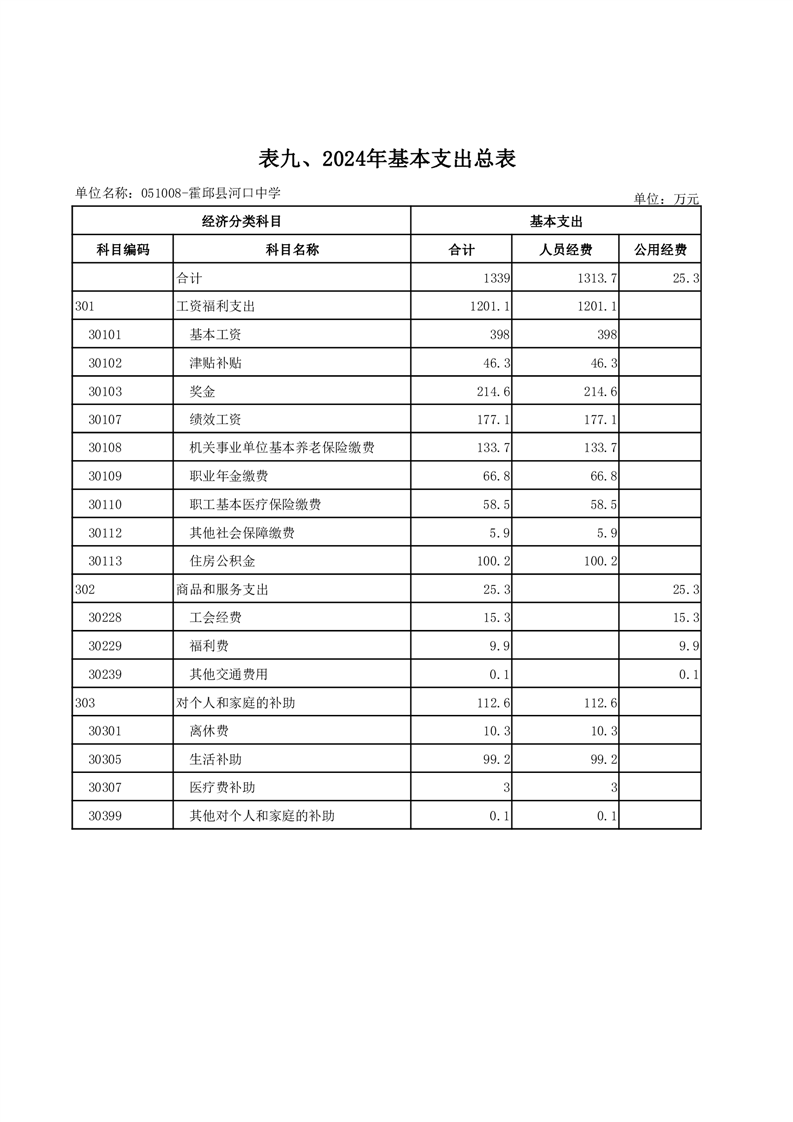 表九、2024年基本支出总表

单位名称：051008-霍邱县河口中学

单位：万元

| 经济分类科目 | | 基本支出 | | |
|---|---|---|---|---|
| 科目编码 | 科目名称 | 合计 | 人员经费 | 公用经费 |
| | 合计 | 1339 | 1313.7 | 25.3 |
| 301 | 工资福利支出 | 1201.1 | 1201.1 | |
| 30101 | 基本工资 | 398 | 398 | |
| 30102 | 津贴补贴 | 46.3 | 46.3 | |
| 30103 | 奖金 | 214.6 | 214.6 | |
| 30107 | 绩效工资 | 177.1 | 177.1 | |
| 30108 | 机关事业单位基本养老保险缴费 | 133.7 | 133.7 | |
| 30109 | 职业年金缴费 | 66.8 | 66.8 | |
| 30110 | 职工基本医疗保险缴费 | 58.5 | 58.5 | |
| 30112 | 其他社会保障缴费 | 5.9 | 5.9 | |
| 30113 | 住房公积金 | 100.2 | 100.2 | |
| 302 | 商品和服务支出 | 25.3 | | 25.3 |
| 30228 | 工会经费 | 15.3 | | 15.3 |
| 30229 | 福利费 | 9.9 | | 9.9 |
| 30239 | 其他交通费用 | 0.1 | | 0.1 |
| 303 | 对个人和家庭的补助 | 112.6 | 112.6 | |
| 30301 | 离休费 | 10.3 | 10.3 | |
| 30305 | 生活补助 | 99.2 | 99.2 | |
| 30307 | 医疗费补助 | 3 | 3 | |
| 30399 | 其他对个人和家庭的补助 | 0.1 | 0.1 | |